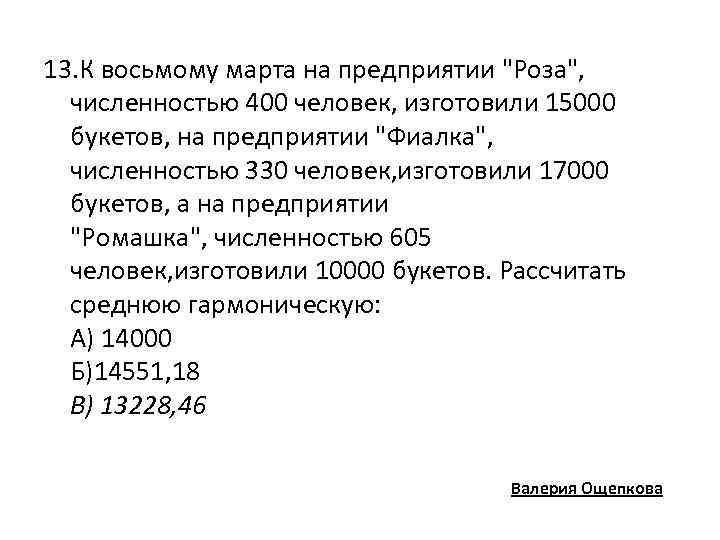 13.К восьмому марта на предприятии "Роза", численностью 400 человек, изготовили 15000 букетов, на предприятии "Фиалка", численностью 330 человек,изготовили 17000 букетов, а на предприятии "Ромашка", численностью 605 человек,изготовили 10000 букетов. Рассчитать среднюю гармоническую:
А) 14000
Б)14551,18
В) 13228,46

Валерия Ощепкова